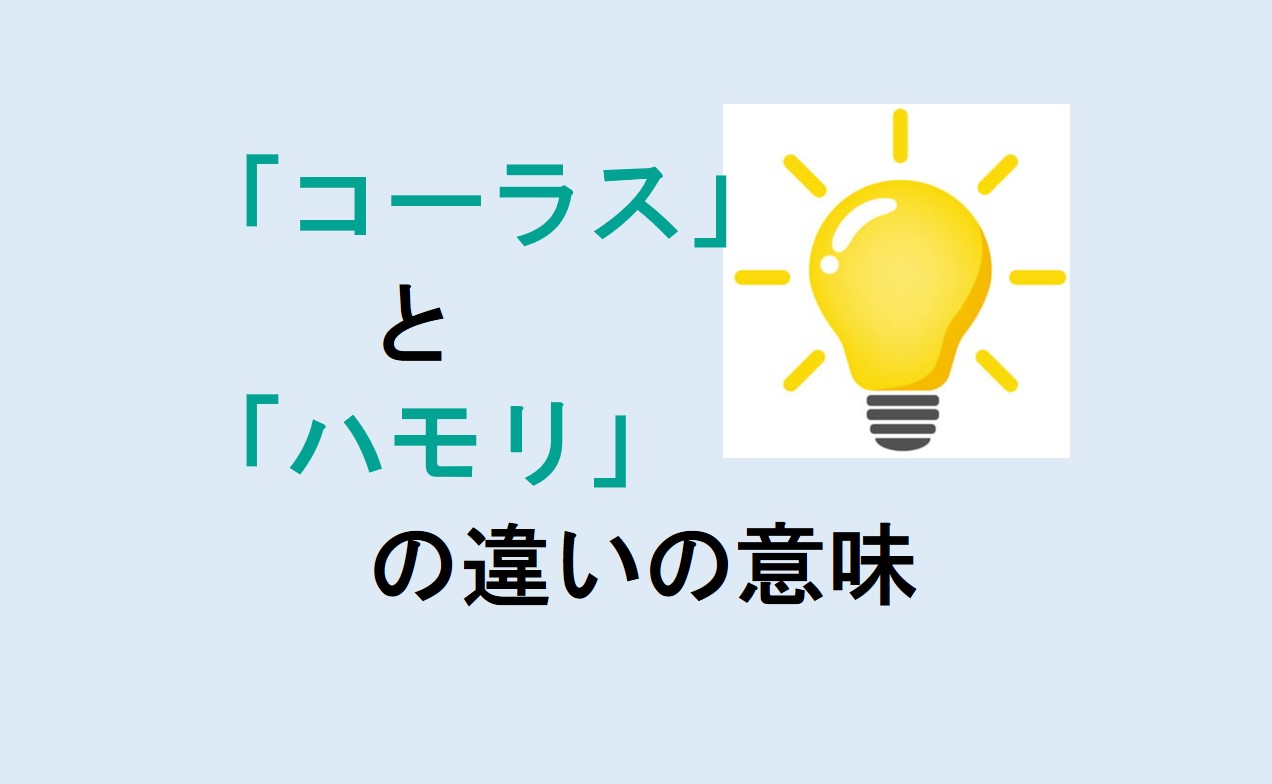 「コーラス」
と
「ハモリ」
の違いの意味